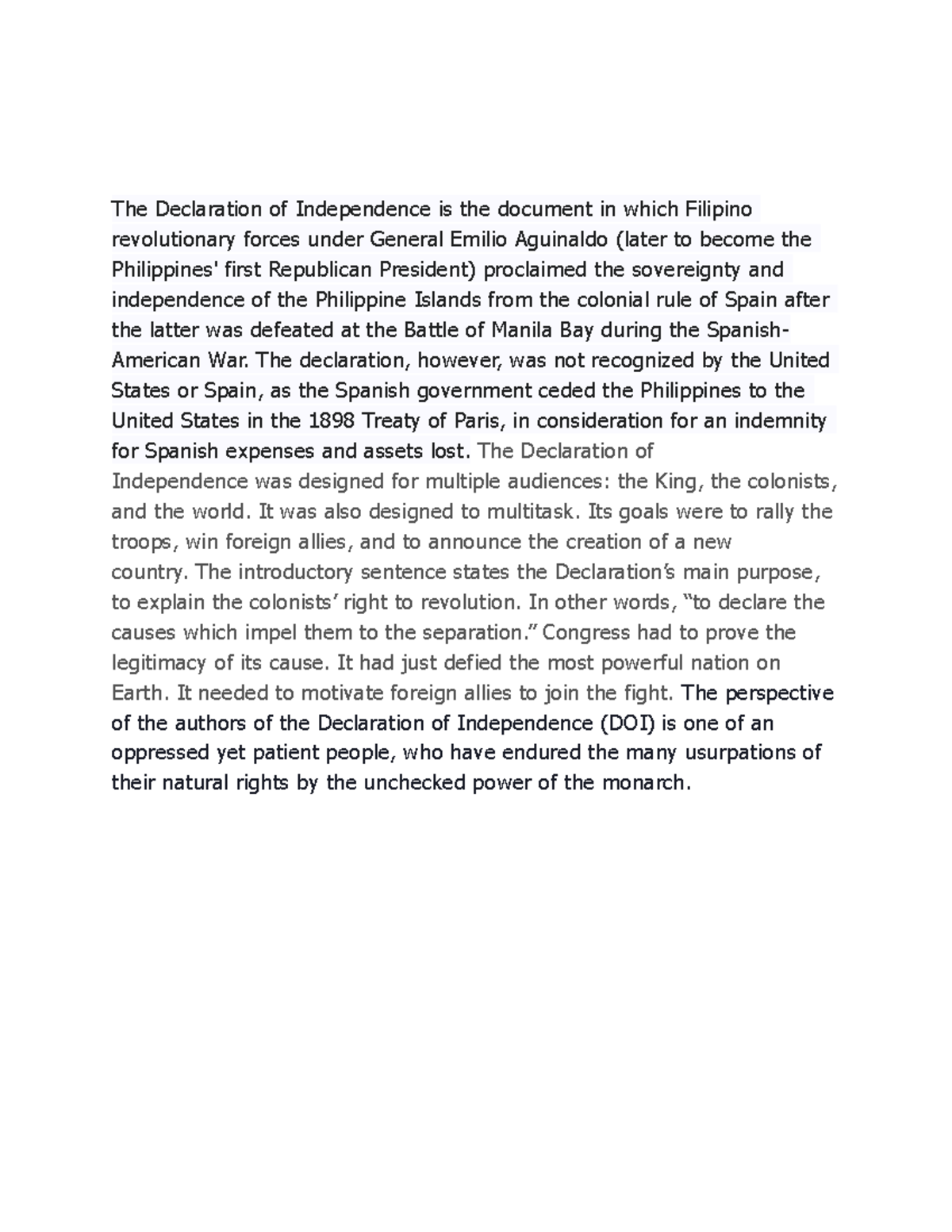 The Declaration of Independence is the document in which Filipino revolutionary forces under General Emilio Aguinaldo (later to become the Philippines' first Republican President) proclaimed the sovereignty and independence of the Philippine Islands from the colonial rule of Spain after the latter was defeated at the Battle of Manila Bay during the Spanish-American War. The declaration, however, was not recognized by the United States or Spain, as the Spanish government ceded the Philippines to the United States in the 1898 Treaty of Paris, in consideration for an indemnity for Spanish expenses and assets lost. The Declaration of Independence was designed for multiple audiences: the King, the colonists, and the world. It was also designed to multitask. Its goals were to rally the troops, win foreign allies, and to announce the creation of a new country. The introductory sentence states the Declaration's main purpose, to explain the colonists' right to revolution. In other words, "to declare the causes which impel them to the separation." Congress had to prove the legitimacy of its cause. It had just defied the most powerful nation on Earth. It needed to motivate foreign allies to join the fight. The perspective of the authors of the Declaration of Independence (DOI) is one of an oppressed yet patient people, who have endured the many usurpations of their natural rights by the unchecked power of the monarch.